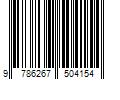 9 786267 504154